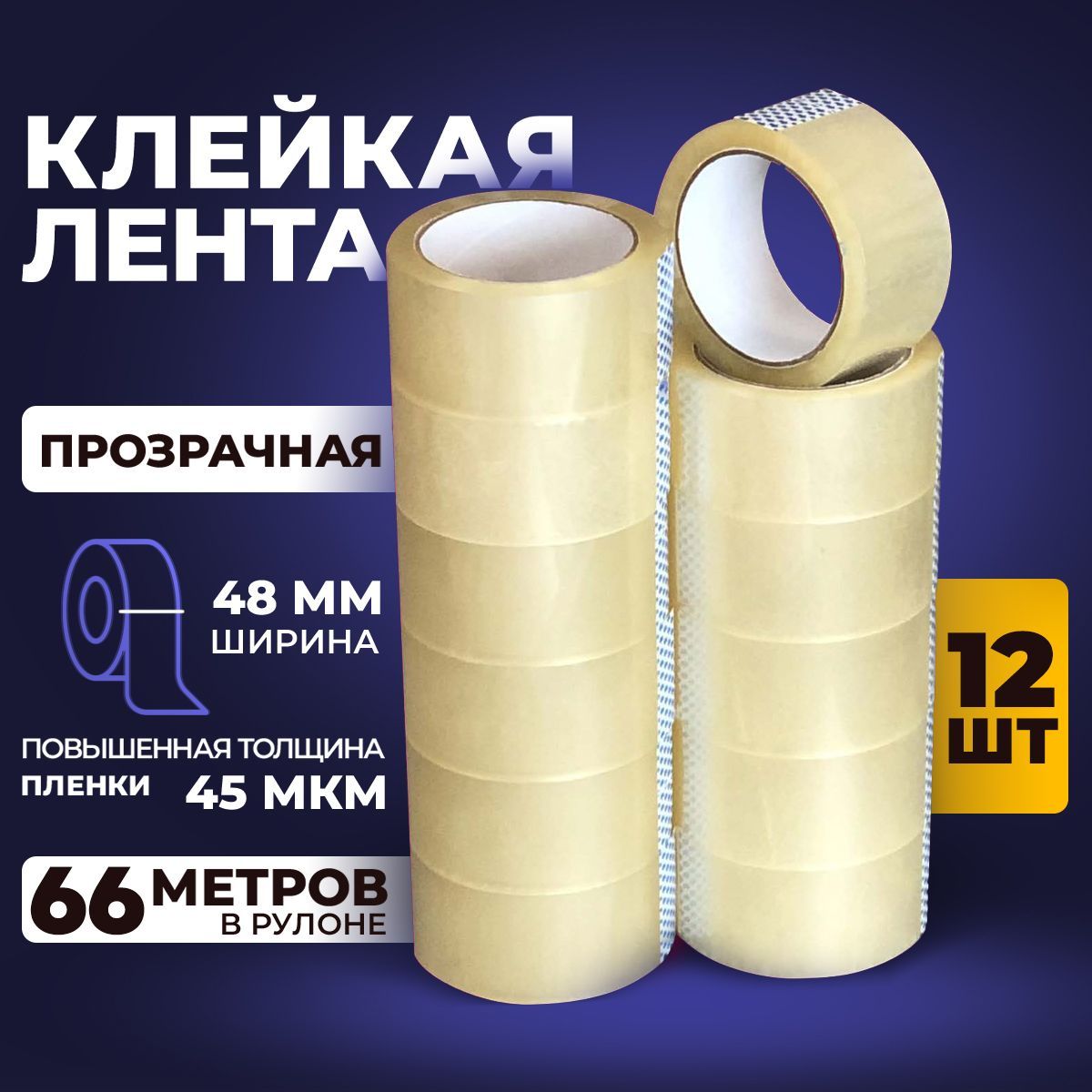 КЛЕЙКАЯ ЛЕНТА

ПРОЗРАЧНАЯ

48 ММ
ШИРИНА

ПОВЫШЕННАЯ ТОЛЩИНА
ПЛЕНКИ 45 МКМ

66 МЕТРОВ
В РУЛОНЕ

12 ШТ